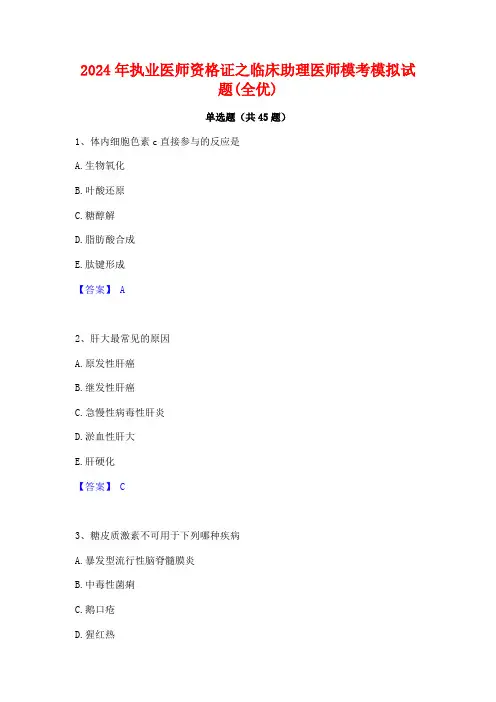 2024年执业医师资格证之临床助理医师模考模拟试题(全优)

单选题（共45题）

1、体内细胞色素c直接参与的反应是

A.生物氧化

B.叶酸还原

C.糖酵解

D.脂肪酸合成

E.肽键形成

【答案】 A

2、肝大最常见的原因

A.原发性肝癌

B.继发性肝癌

C.急慢性病毒性肝炎

D.淤血性肝大

E.肝硬化

【答案】 C

3、糖皮质激素不可用于下列哪种疾病

A.暴发型流行性脑脊髓膜炎

B.中毒性菌痢

C.鹅口疮

D.猩红热